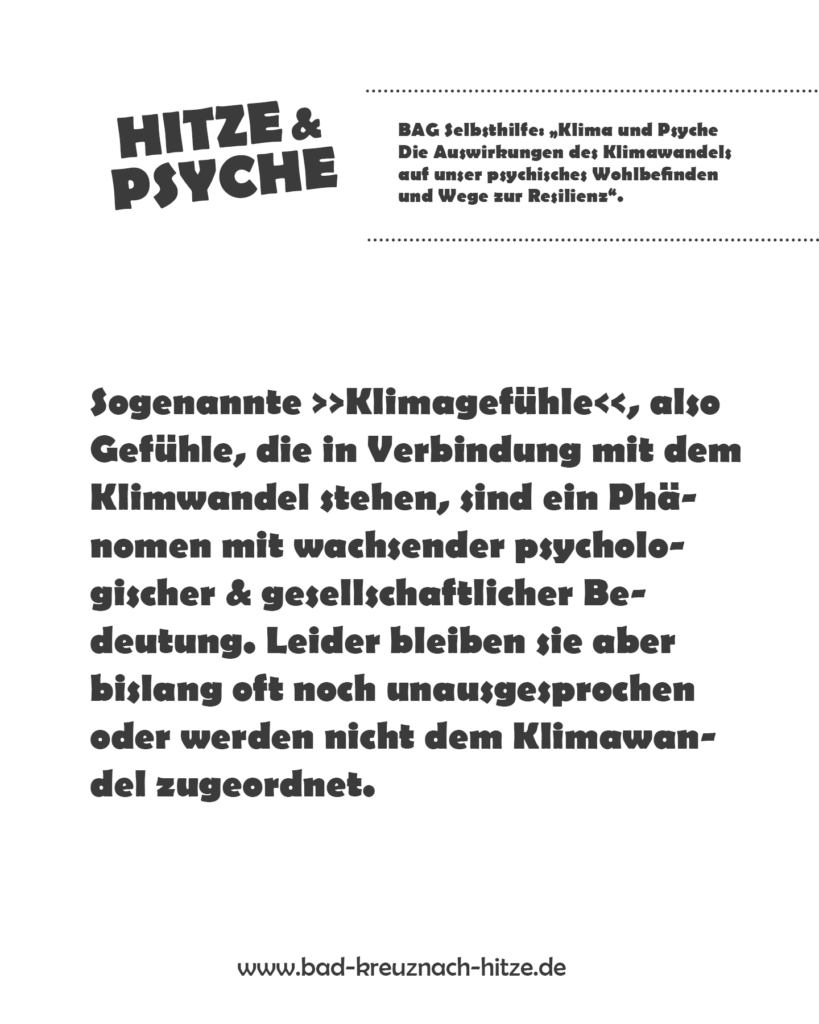 HITZE &
PSYCHE

BAG Selbsthilfe: „Klima und Psyche
Die Auswirkungen des Klimawandels
auf unser psychisches Wohlbefinden
und Wege zur Resilienz“.

Sogenannte >>Klimagefühle<<, also Gefühle, die in Verbindung mit dem Klimwandel stehen, sind ein Phänomen mit wachsender psychologischer & gesellschaftlicher Bedeutung. Leider bleiben sie aber bislang oft noch unausgesprochen oder werden nicht dem Klimawandel zugeordnet.

www.bad-kreuznach-hitze.de